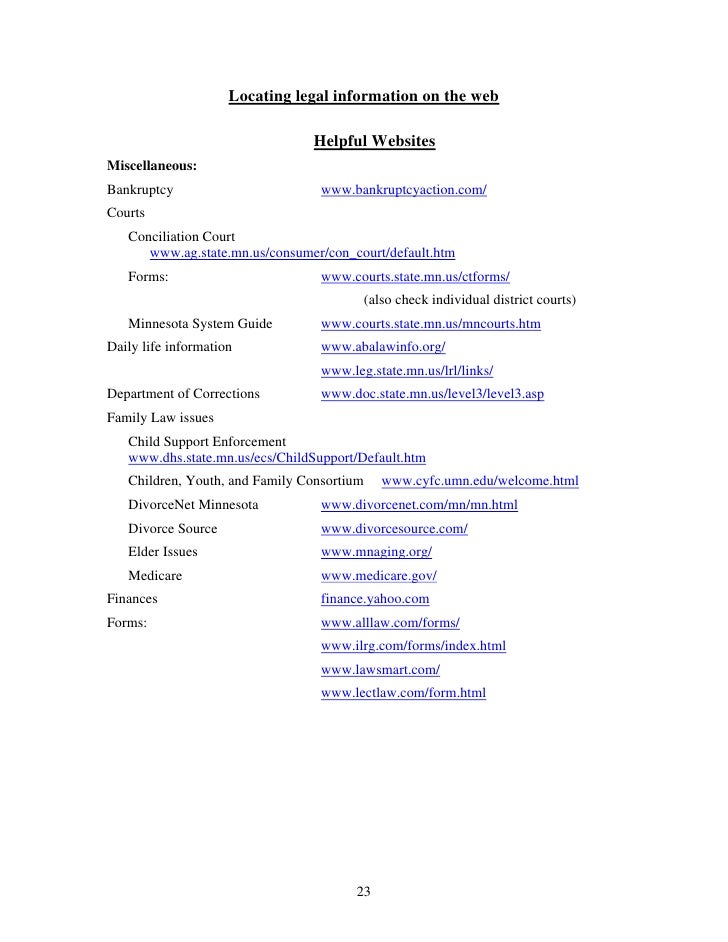 Locating legal information on the web

Helpful Websites

Miscellaneous:

Bankruptcy www.bankruptcyaction.com/

Courts

Conciliation Court
www.ag.state.mn.us/consumer/con_court/default.htm

Forms: www.courts.state.mn.us/ctforms/
(also check individual district courts)

Minnesota System Guide www.courts.state.mn.us/mncourts.htm

Daily life information www.abalawinfo.org/
www.leg.state.mn.us/lrl/links/

Department of Corrections www.doc.state.mn.us/level3/level3.asp

Family Law issues

Child Support Enforcement
www.dhs.state.mn.us/ecs/ChildSupport/Default.htm

Children, Youth, and Family Consortium www.cyfc.umn.edu/welcome.html

DivorceNet Minnesota www.divorcenet.com/mn/mn.html

Divorce Source www.divorcesource.com/

Elder Issues www.mnaging.org/

Medicare www.medicare.gov/

Finances finance.yahoo.com

Forms: www.alllaw.com/forms/
www.ilrg.com/forms/index.html
www.lawsmart.com/
www.lectlaw.com/form.html

23